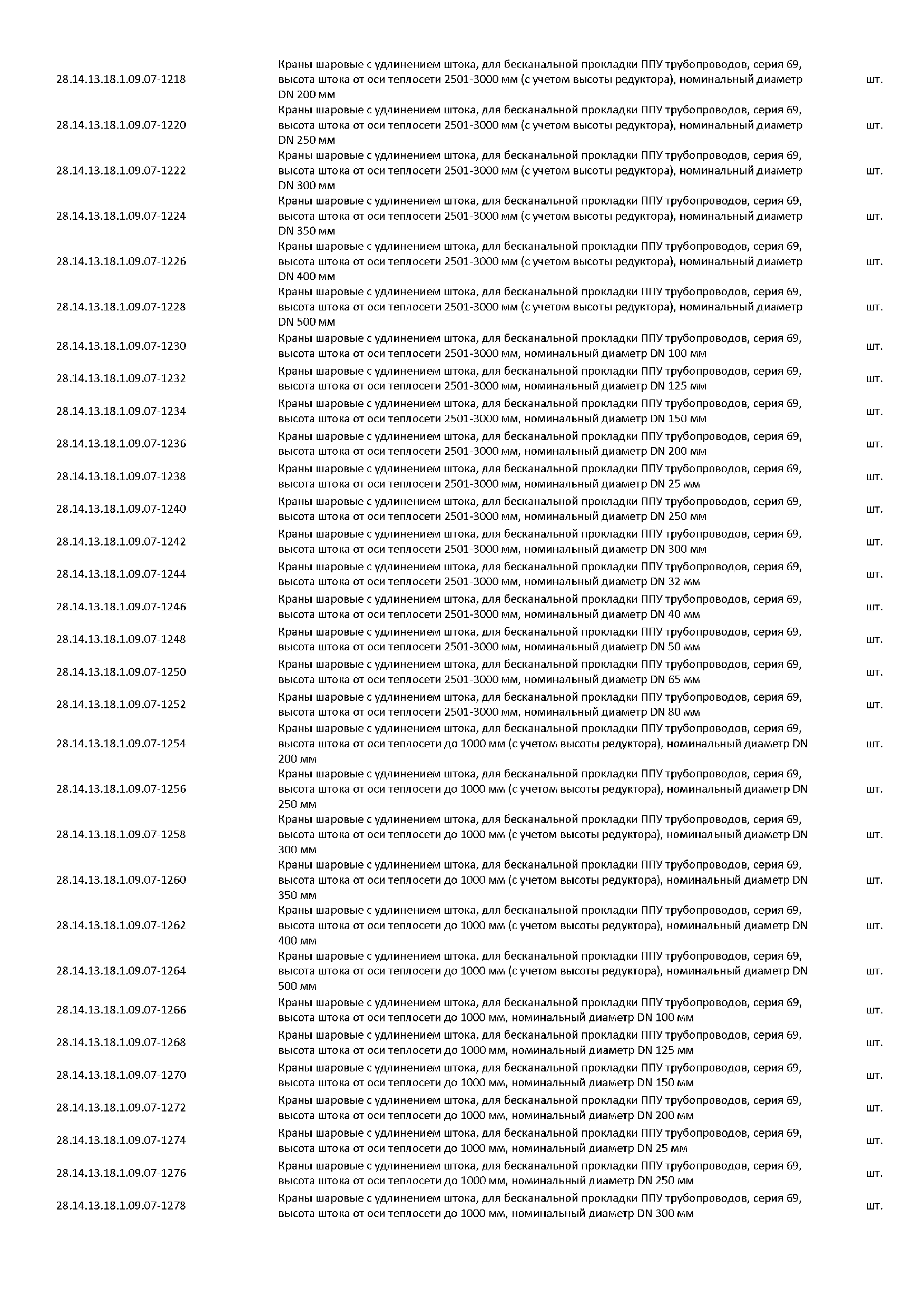 | | | |
|---|---|---|
| 28.14.13.18.1.09.07-1218 | Краны шаровые с удлинением штока, для бесканальной прокладки ППУ трубопроводов, серия 69, высота штока от оси теплосети 2501-3000 мм (с учетом высоты редуктора), номинальный диаметр DN 200 мм | шт. |
| 28.14.13.18.1.09.07-1220 | Краны шаровые с удлинением штока, для бесканальной прокладки ППУ трубопроводов, серия 69, высота штока от оси теплосети 2501-3000 мм (с учетом высоты редуктора), номинальный диаметр DN 250 мм | шт. |
| 28.14.13.18.1.09.07-1222 | Краны шаровые с удлинением штока, для бесканальной прокладки ППУ трубопроводов, серия 69, высота штока от оси теплосети 2501-3000 мм (с учетом высоты редуктора), номинальный диаметр DN 300 мм | шт. |
| 28.14.13.18.1.09.07-1224 | Краны шаровые с удлинением штока, для бесканальной прокладки ППУ трубопроводов, серия 69, высота штока от оси теплосети 2501-3000 мм (с учетом высоты редуктора), номинальный диаметр DN 350 мм | шт. |
| 28.14.13.18.1.09.07-1226 | Краны шаровые с удлинением штока, для бесканальной прокладки ППУ трубопроводов, серия 69, высота штока от оси теплосети 2501-3000 мм (с учетом высоты редуктора), номинальный диаметр DN 400 мм | шт. |
| 28.14.13.18.1.09.07-1228 | Краны шаровые с удлинением штока, для бесканальной прокладки ППУ трубопроводов, серия 69, высота штока от оси теплосети 2501-3000 мм (с учетом высоты редуктора), номинальный диаметр DN 500 мм | шт. |
| 28.14.13.18.1.09.07-1230 | Краны шаровые с удлинением штока, для бесканальной прокладки ППУ трубопроводов, серия 69, высота штока от оси теплосети 2501-3000 мм, номинальный диаметр DN 100 мм | шт. |
| 28.14.13.18.1.09.07-1232 | Краны шаровые с удлинением штока, для бесканальной прокладки ППУ трубопроводов, серия 69, высота штока от оси теплосети 2501-3000 мм, номинальный диаметр DN 125 мм | шт. |
| 28.14.13.18.1.09.07-1234 | Краны шаровые с удлинением штока, для бесканальной прокладки ППУ трубопроводов, серия 69, высота штока от оси теплосети 2501-3000 мм, номинальный диаметр DN 150 мм | шт. |
| 28.14.13.18.1.09.07-1236 | Краны шаровые с удлинением штока, для бесканальной прокладки ППУ трубопроводов, серия 69, высота штока от оси теплосети 2501-3000 мм, номинальный диаметр DN 200 мм | шт. |
| 28.14.13.18.1.09.07-1238 | Краны шаровые с удлинением штока, для бесканальной прокладки ППУ трубопроводов, серия 69, высота штока от оси теплосети 2501-3000 мм, номинальный диаметр DN 25 мм | шт. |
| 28.14.13.18.1.09.07-1240 | Краны шаровые с удлинением штока, для бесканальной прокладки ППУ трубопроводов, серия 69, высота штока от оси теплосети 2501-3000 мм, номинальный диаметр DN 250 мм | шт. |
| 28.14.13.18.1.09.07-1242 | Краны шаровые с удлинением штока, для бесканальной прокладки ППУ трубопроводов, серия 69, высота штока от оси теплосети 2501-3000 мм, номинальный диаметр DN 300 мм | шт. |
| 28.14.13.18.1.09.07-1244 | Краны шаровые с удлинением штока, для бесканальной прокладки ППУ трубопроводов, серия 69, высота штока от оси теплосети 2501-3000 мм, номинальный диаметр DN 32 мм | шт. |
| 28.14.13.18.1.09.07-1246 | Краны шаровые с удлинением штока, для бесканальной прокладки ППУ трубопроводов, серия 69, высота штока от оси теплосети 2501-3000 мм, номинальный диаметр DN 40 мм | шт. |
| 28.14.13.18.1.09.07-1248 | Краны шаровые с удлинением штока, для бесканальной прокладки ППУ трубопроводов, серия 69, высота штока от оси теплосети 2501-3000 мм, номинальный диаметр DN 50 мм | шт. |
| 28.14.13.18.1.09.07-1250 | Краны шаровые с удлинением штока, для бесканальной прокладки ППУ трубопроводов, серия 69, высота штока от оси теплосети 2501-3000 мм, номинальный диаметр DN 65 мм | шт. |
| 28.14.13.18.1.09.07-1252 | Краны шаровые с удлинением штока, для бесканальной прокладки ППУ трубопроводов, серия 69, высота штока от оси теплосети 2501-3000 мм, номинальный диаметр DN 80 мм | шт. |
| 28.14.13.18.1.09.07-1254 | Краны шаровые с удлинением штока, для бесканальной прокладки ППУ трубопроводов, серия 69, высота штока от оси теплосети до 1000 мм (с учетом высоты редуктора), номинальный диаметр DN 200 мм | шт. |
| 28.14.13.18.1.09.07-1256 | Краны шаровые с удлинением штока, для бесканальной прокладки ППУ трубопроводов, серия 69, высота штока от оси теплосети до 1000 мм (с учетом высоты редуктора), номинальный диаметр DN 250 мм | шт. |
| 28.14.13.18.1.09.07-1258 | Краны шаровые с удлинением штока, для бесканальной прокладки ППУ трубопроводов, серия 69, высота штока от оси теплосети до 1000 мм (с учетом высоты редуктора), номинальный диаметр DN 300 мм | шт. |
| 28.14.13.18.1.09.07-1260 | Краны шаровые с удлинением штока, для бесканальной прокладки ППУ трубопроводов, серия 69, высота штока от оси теплосети до 1000 мм (с учетом высоты редуктора), номинальный диаметр DN 350 мм | шт. |
| 28.14.13.18.1.09.07-1262 | Краны шаровые с удлинением штока, для бесканальной прокладки ППУ трубопроводов, серия 69, высота штока от оси теплосети до 1000 мм (с учетом высоты редуктора), номинальный диаметр DN 400 мм | шт. |
| 28.14.13.18.1.09.07-1264 | Краны шаровые с удлинением штока, для бесканальной прокладки ППУ трубопроводов, серия 69, высота штока от оси теплосети до 1000 мм (с учетом высоты редуктора), номинальный диаметр DN 500 мм | шт. |
| 28.14.13.18.1.09.07-1266 | Краны шаровые с удлинением штока, для бесканальной прокладки ППУ трубопроводов, серия 69, высота штока от оси теплосети до 1000 мм, номинальный диаметр DN 100 мм | шт. |
| 28.14.13.18.1.09.07-1268 | Краны шаровые с удлинением штока, для бесканальной прокладки ППУ трубопроводов, серия 69, высота штока от оси теплосети до 1000 мм, номинальный диаметр DN 125 мм | шт. |
| 28.14.13.18.1.09.07-1270 | Краны шаровые с удлинением штока, для бесканальной прокладки ППУ трубопроводов, серия 69, высота штока от оси теплосети до 1000 мм, номинальный диаметр DN 150 мм | шт. |
| 28.14.13.18.1.09.07-1272 | Краны шаровые с удлинением штока, для бесканальной прокладки ППУ трубопроводов, серия 69, высота штока от оси теплосети до 1000 мм, номинальный диаметр DN 200 мм | шт. |
| 28.14.13.18.1.09.07-1274 | Краны шаровые с удлинением штока, для бесканальной прокладки ППУ трубопроводов, серия 69, высота штока от оси теплосети до 1000 мм, номинальный диаметр DN 25 мм | шт. |
| 28.14.13.18.1.09.07-1276 | Краны шаровые с удлинением штока, для бесканальной прокладки ППУ трубопроводов, серия 69, высота штока от оси теплосети до 1000 мм, номинальный диаметр DN 250 мм | шт. |
| 28.14.13.18.1.09.07-1278 | Краны шаровые с удлинением штока, для бесканальной прокладки ППУ трубопроводов, серия 69, высота штока от оси теплосети до 1000 мм, номинальный диаметр DN 300 мм | шт. |